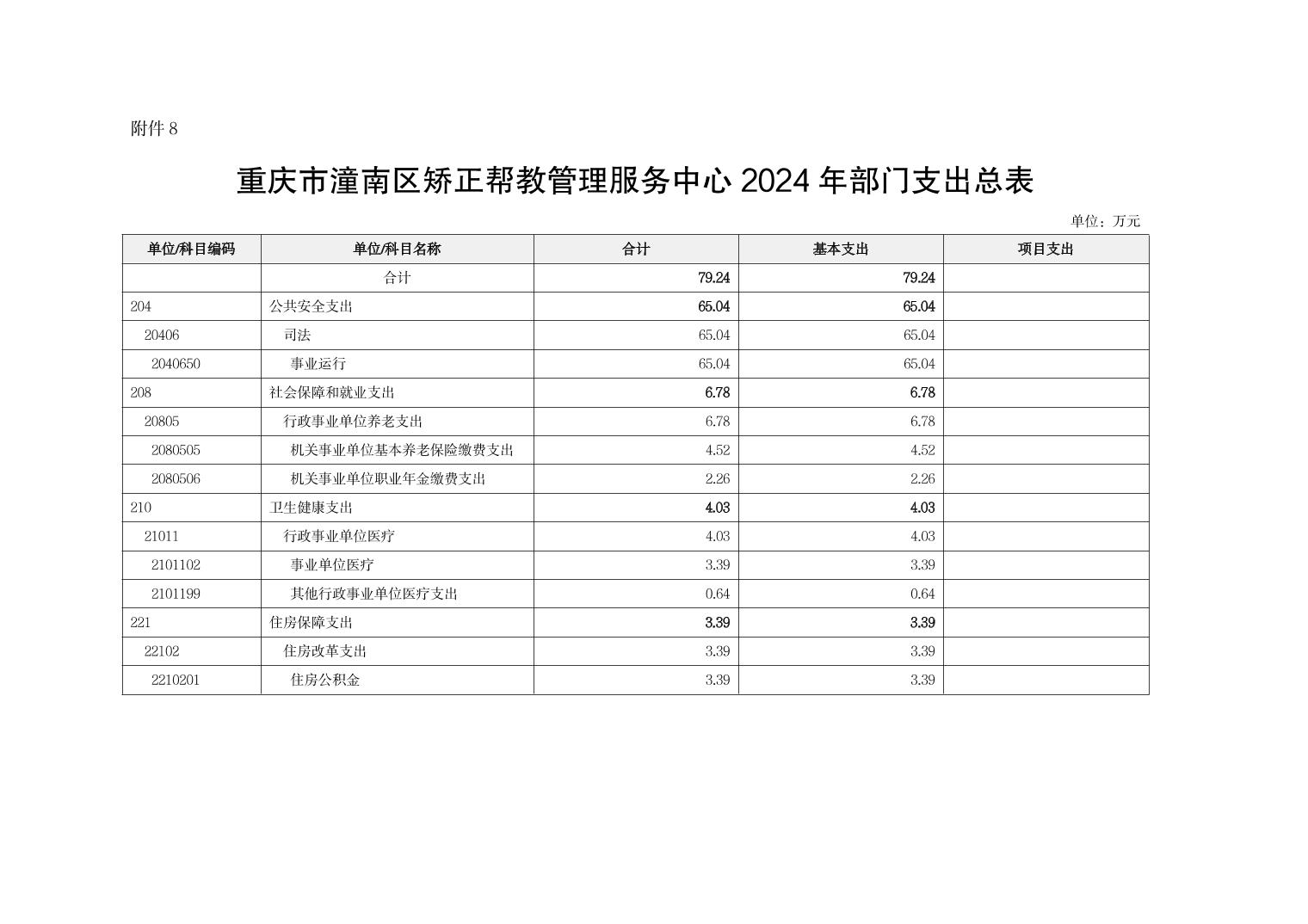 附件 8

重庆市潼南区矫正帮教管理服务中心 2024 年部门支出总表

单位：万元

| 单位/科目编码 | 单位/科目名称 | 合计 | 基本支出 | 项目支出 |
|---|---|---|---|---|
| | 合计 | 79.24 | 79.24 | |
| 204 | 公共安全支出 | 65.04 | 65.04 | |
| 20406 | 司法 | 65.04 | 65.04 | |
| 2040650 | 事业运行 | 65.04 | 65.04 | |
| 208 | 社会保障和就业支出 | 6.78 | 6.78 | |
| 20805 | 行政事业单位养老支出 | 6.78 | 6.78 | |
| 2080505 | 机关事业单位基本养老保险缴费支出 | 4.52 | 4.52 | |
| 2080506 | 机关事业单位职业年金缴费支出 | 2.26 | 2.26 | |
| 210 | 卫生健康支出 | 4.03 | 4.03 | |
| 21011 | 行政事业单位医疗 | 4.03 | 4.03 | |
| 2101102 | 事业单位医疗 | 3.39 | 3.39 | |
| 2101199 | 其他行政事业单位医疗支出 | 0.64 | 0.64 | |
| 221 | 住房保障支出 | 3.39 | 3.39 | |
| 22102 | 住房改革支出 | 3.39 | 3.39 | |
| 2210201 | 住房公积金 | 3.39 | 3.39 | |